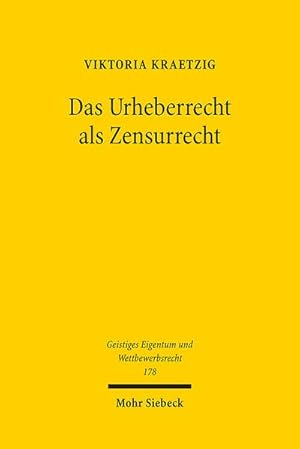 VIKTORIA KRAETZIG

Das Urheberrecht als Zensurrecht

Geistiges Eigentum und Wettbewerbsrecht
178

Mohr Siebeck